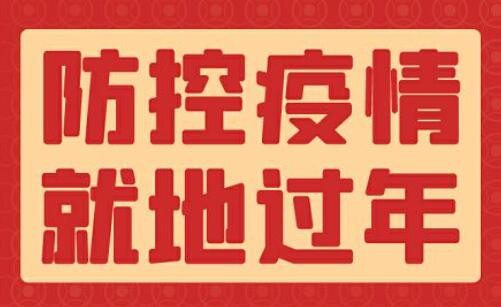 防控疫情
就地过年